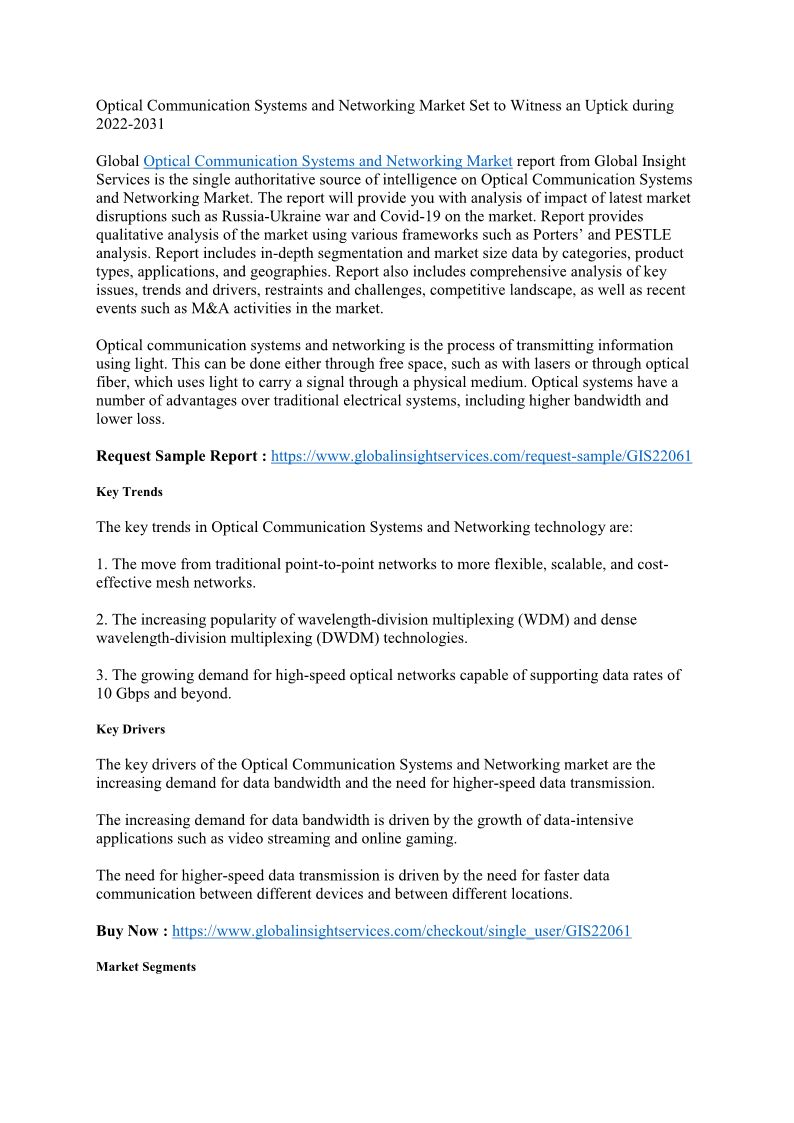 Optical Communication Systems and Networking Market Set to Witness an Uptick during 2022-2031

Global Optical Communication Systems and Networking Market report from Global Insight Services is the single authoritative source of intelligence on Optical Communication Systems and Networking Market. The report will provide you with analysis of impact of latest market disruptions such as Russia-Ukraine war and Covid-19 on the market. Report provides qualitative analysis of the market using various frameworks such as Porters' and PESTLE analysis. Report includes in-depth segmentation and market size data by categories, product types, applications, and geographies. Report also includes comprehensive analysis of key issues, trends and drivers, restraints and challenges, competitive landscape, as well as recent events such as M&A activities in the market.

Optical communication systems and networking is the process of transmitting information using light. This can be done either through free space, such as with lasers or through optical fiber, which uses light to carry a signal through a physical medium. Optical systems have a number of advantages over traditional electrical systems, including higher bandwidth and lower loss.

Request Sample Report : https://www.globalinsightservices.com/request-sample/GIS22061

Key Trends

The key trends in Optical Communication Systems and Networking technology are:

1. The move from traditional point-to-point networks to more flexible, scalable, and cost-effective mesh networks.

2. The increasing popularity of wavelength-division multiplexing (WDM) and dense wavelength-division multiplexing (DWDM) technologies.

3. The growing demand for high-speed optical networks capable of supporting data rates of 10 Gbps and beyond.

Key Drivers

The key drivers of the Optical Communication Systems and Networking market are the increasing demand for data bandwidth and the need for higher-speed data transmission.

The increasing demand for data bandwidth is driven by the growth of data-intensive applications such as video streaming and online gaming.

The need for higher-speed data transmission is driven by the need for faster data communication between different devices and between different locations.

Buy Now : https://www.globalinsightservices.com/checkout/single_user/GIS22061

Market Segments